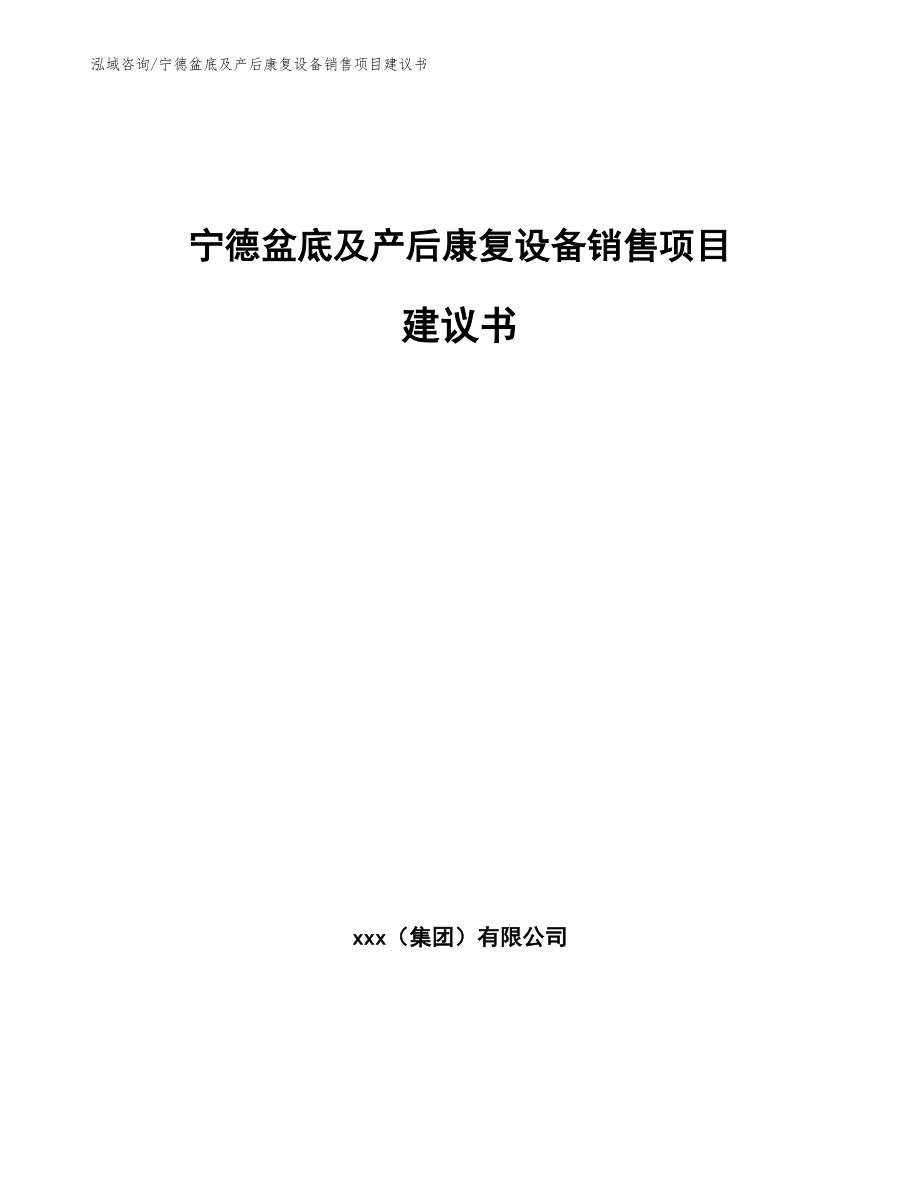 泓域咨询/宁德盆底及产后康复设备销售项目建议书

宁德盆底及产后康复设备销售项目

建议书

xxx（集团）有限公司